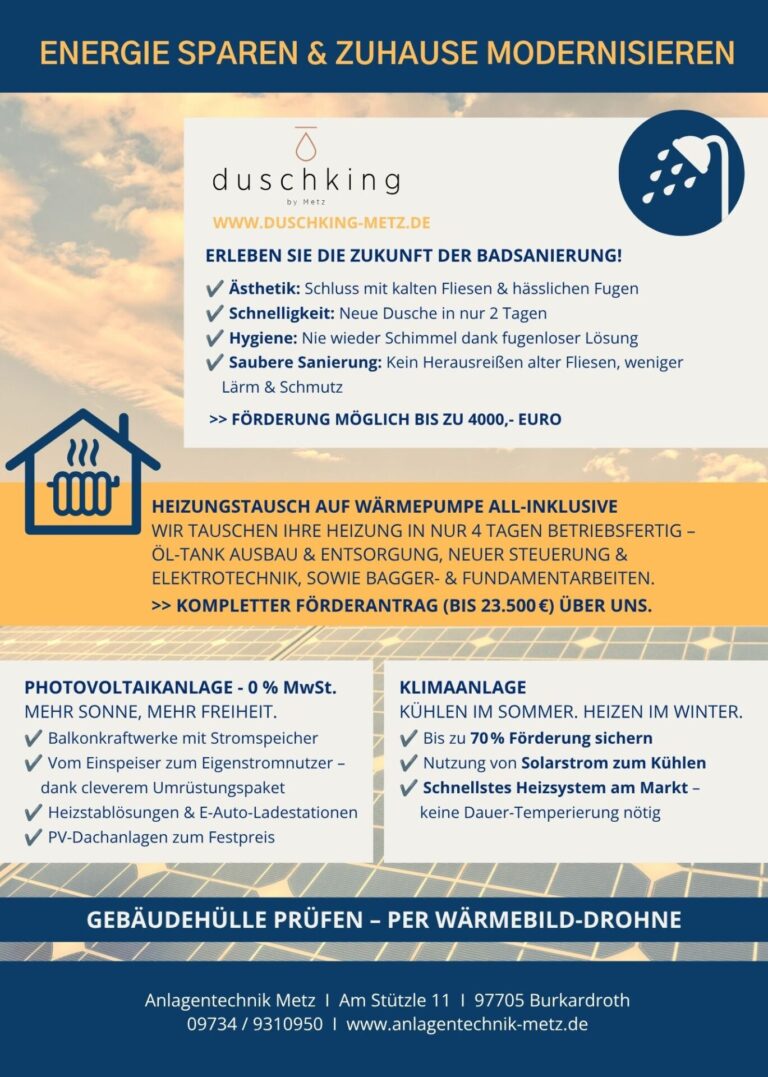 ENERGIE SPAREN & ZUHAUSE MODERNISIEREN

duschking
by Metz

WWW.DUSCHKING-METZ.DE

ERLEBEN SIE DIE ZUKUNFT DER BADSANIERUNG!

✔ Ästhetik: Schluss mit kalten Fliesen & hässlichen Fugen
✔ Schnelligkeit: Neue Dusche in nur 2 Tagen
✔ Hygiene: Nie wieder Schimmel dank fugenloser Lösung
✔ Saubere Sanierung: Kein Herausreißen alter Fliesen, weniger Lärm & Schmutz

>> FÖRDERUNG MÖGLICH BIS ZU 4000,- EURO

HEIZUNGSTAUSCH AUF WÄRMEPUMPE ALL-INKLUSIVE
WIR TAUSCHEN IHRE HEIZUNG IN NUR 4 TAGEN BETRIEBSFERTIG – ÖL-TANK AUSBAU & ENTSORGUNG, NEUER STEUERUNG & ELEKTROTECHNIK, SOWIE BAGGER- & FUNDAMENTARBEITEN.
>> KOMPLETTER FÖRDERANTRAG (BIS 23.500 €) ÜBER UNS.

PHOTOVOLTAIKANLAGE - 0 % MwSt.
MEHR SONNE, MEHR FREIHEIT.
✔ Balkonkraftwerke mit Stromspeicher
✔ Vom Einspeiser zum Eigenstromnutzer – dank cleverem Umrüstungspaket
✔ Heizstablösungen & E-Auto-Ladestationen
✔ PV-Dachanlagen zum Festpreis

KLIMAANLAGE
KÜHLEN IM SOMMER. HEIZEN IM WINTER.
✔ Bis zu 70 % Förderung sichern
✔ Nutzung von Solarstrom zum Kühlen
✔ Schnellstes Heizsystem am Markt – keine Dauer-Temperierung nötig

GEBÄUDEHÜLLE PRÜFEN – PER WÄRMEBILD-DROHNE

Anlagentechnik Metz I Am Stützle 11 I 97705 Burkardroth
09734 / 9310950 I www.anlagentechnik-metz.de